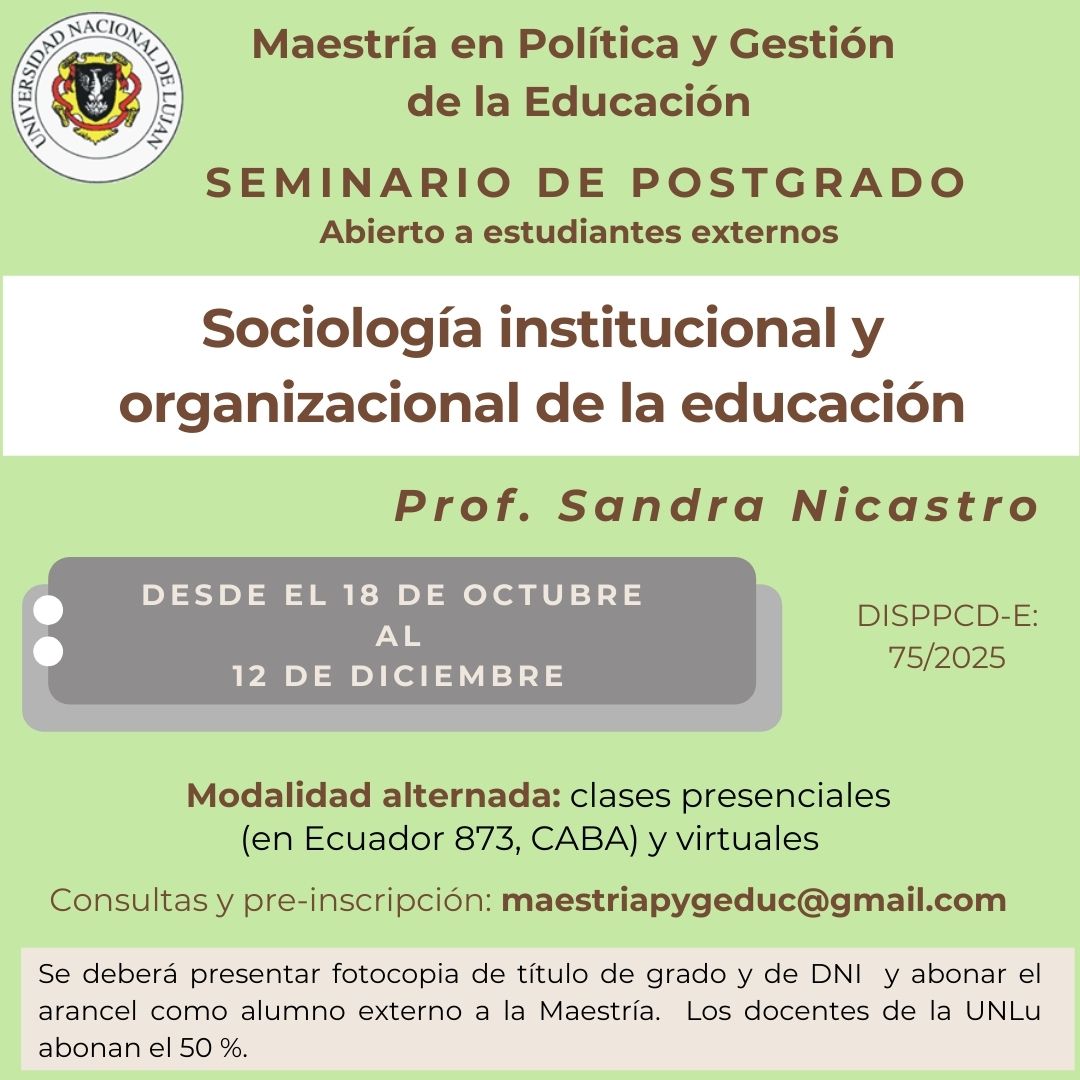 UNIVERSIDAD NACIONAL DE LUJAN

Maestría en Política y Gestión de la Educación

SEMINARIO DE POSTGRADO
Abierto a estudiantes externos

Sociología institucional y organizacional de la educación

Prof. Sandra Nicastro

DESDE EL 18 DE OCTUBRE AL 12 DE DICIEMBRE

DISPPCD-E: 75/2025

Modalidad alternada: clases presenciales (en Ecuador 873, CABA) y virtuales

Consultas y pre-inscripción: maestriapygeduc@gmail.com

Se deberá presentar fotocopia de título de grado y de DNI y abonar el arancel como alumno externo a la Maestría. Los docentes de la UNLu abonan el 50 %.